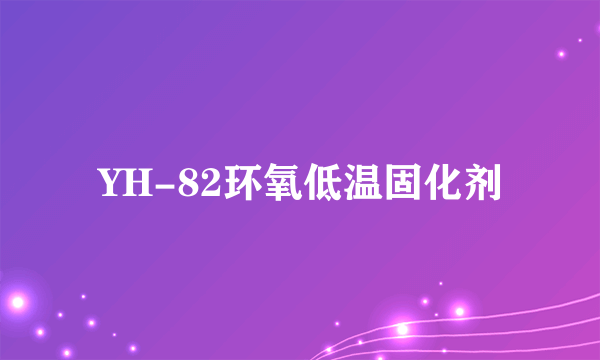 YH-82环氧低温固化剂